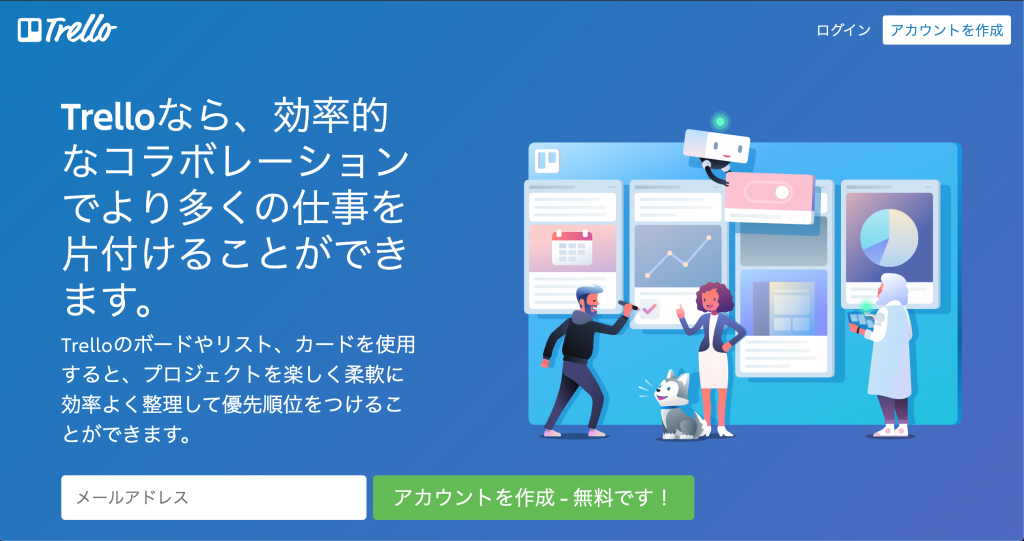 Trello

ログイン

アカウントを作成

Trelloなら、効率的なコラボレーションでより多くの仕事を片付けることができます。

Trelloのボードやリスト、カードを使用すると、プロジェクトを楽しく柔軟に効率よく整理して優先順位をつけることができます。

メールアドレス

アカウントを作成 - 無料です！